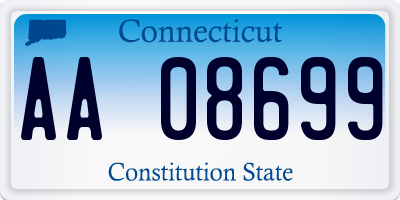 Connecticut

AA 08699

Constitution State